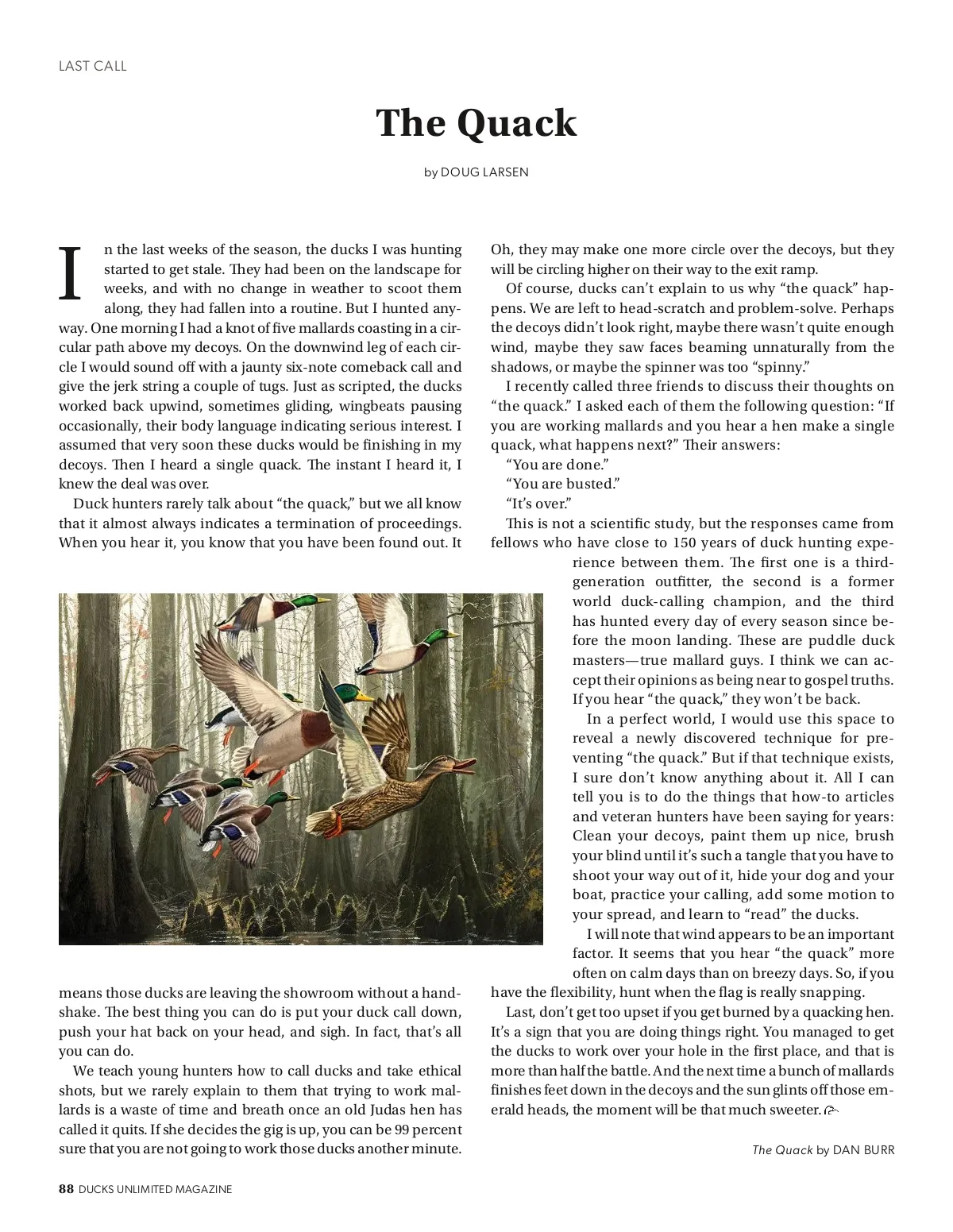 LAST CALL

The Quack

by DOUG LARSEN

In the last weeks of the season, the ducks I was hunting started to get stale. They had been on the landscape for weeks, and with no change in weather to scoot them along, they had fallen into a routine. But I hunted anyway. One morning I had a knot of five mallards coasting in a circular path above my decoys. On the downwind leg of each circle I would sound off with a jaunty six-note comeback call and give the jerk string a couple of tugs. Just as scripted, the ducks worked back upwind, sometimes gliding, wingbeats pausing occasionally, their body language indicating serious interest. I assumed that very soon these ducks would be finishing in my decoys. Then I heard a single quack. The instant I heard it, I knew the deal was over.

Duck hunters rarely talk about “the quack,” but we all know that it almost always indicates a termination of proceedings. When you hear it, you know that you have been found out. It means those ducks are leaving the showroom without a handshake. The best thing you can do is put your duck call down, push your hat back on your head, and sigh. In fact, that’s all you can do.

We teach young hunters how to call ducks and take ethical shots, but we rarely explain to them that trying to work mallards is a waste of time and breath once an old Judas hen has called it quits. If she decides the gig is up, you can be 99 percent sure that you are not going to work those ducks another minute. Oh, they may make one more circle over the decoys, but they will be circling higher on their way to the exit ramp.

Of course, ducks can’t explain to us why “the quack” happens. We are left to head-scratch and problem-solve. Perhaps the decoys didn’t look right, maybe there wasn’t quite enough wind, maybe they saw faces beaming unnaturally from the shadows, or maybe the spinner was too “spinny.”

I recently called three friends to discuss their thoughts on “the quack.” I asked each of them the following question: “If you are working mallards and you hear a hen make a single quack, what happens next?” Their answers:

“You are done.”

“You are busted.”

“It’s over.”

This is not a scientific study, but the responses came from fellows who have close to 150 years of duck hunting experience between them. The first one is a third-generation outfitter, the second is a former world duck-calling champion, and the third has hunted every day of every season since before the moon landing. These are puddle duck masters—true mallard guys. I think we can accept their opinions as being near to gospel truths. If you hear “the quack,” they won’t be back.

In a perfect world, I would use this space to reveal a newly discovered technique for preventing “the quack.” But if that technique exists, I sure don’t know anything about it. All I can tell you is to do the things that how-to articles and veteran hunters have been saying for years: Clean your decoys, paint them up nice, brush your blind until it’s such a tangle that you have to shoot your way out of it, hide your dog and your boat, practice your calling, add some motion to your spread, and learn to “read” the ducks.

I will note that wind appears to be an important factor. It seems that you hear “the quack” more often on calm days than on breezy days. So, if you have the flexibility, hunt when the flag is really snapping.

Last, don’t get too upset if you get burned by a quacking hen. It’s a sign that you are doing things right. You managed to get the ducks to work over your hole in the first place, and that is more than half the battle. And the next time a bunch of mallards finishes feet down in the decoys and the sun glints off those emerald heads, the moment will be that much sweeter.

The Quack by DAN BURR

88 DUCKS UNLIMITED MAGAZINE